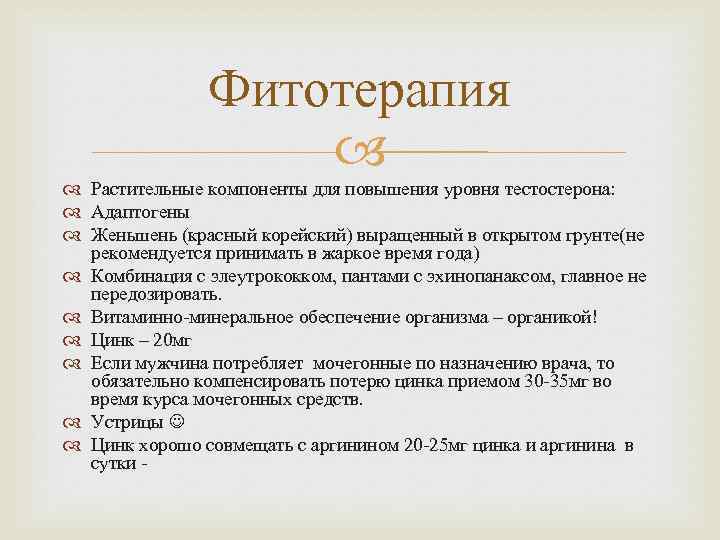 Фитотерапия

Растительные компоненты для повышения уровня тестостерона:
Адаптогены
Женьшень (красный корейский) выращенный в открытом грунте(не рекомендуется принимать в жаркое время года)
Комбинация с элеутрококком, пантами с эхинопанаксом, главное не передозировать.
Витаминно-минеральное обеспечение организма – органикой!
Цинк – 20мг
Если мужчина потребляет мочегонные по назначению врача, то обязательно компенсировать потерю цинка приемом 30-35мг во время курса мочегонных средств.
Устрицы ☺
Цинк хорошо совмещать с аргинином 20-25мг цинка и аргинина в сутки -